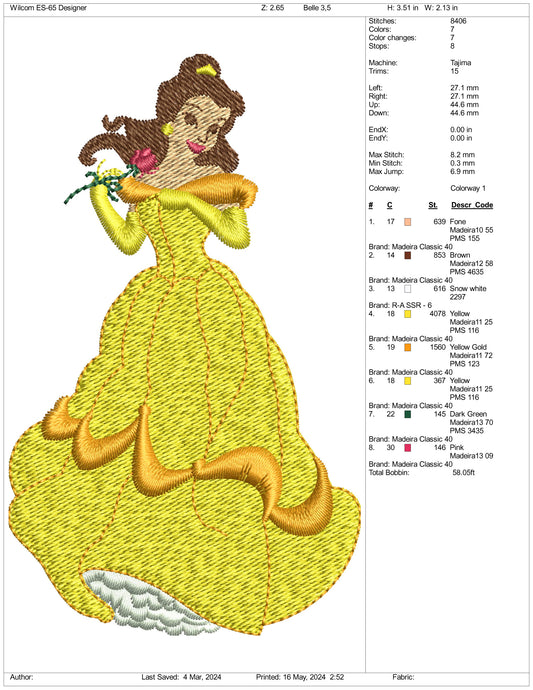 Wilcom ES-65 Designer Z: 2.65 Belle 3,5 H: 3.51 in W: 2.13 in

Stitches: 8406
Colors: 7
Color changes: 7
Stops: 8

Machine: Tajima
Trims: 15

Left: 27.1 mm
Right: 27.1 mm
Up: 44.6 mm
Down: 44.6 mm

EndX: 0.00 in
EndY: 0.00 in

Max Stitch: 8.2 mm
Min Stitch: 0.3 mm
Max Jump: 6.9 mm

Colorway: Colorway 1

# C St. Descr Code

1. 17 639 Fone Madeira10 55 PMS 155
Brand: Madeira Classic 40
2. 14 853 Brown Madeira12 58 PMS 4635
Brand: Madeira Classic 40
3. 13 616 Snow white 2297
Brand: R-A SSR - 6
4. 18 4078 Yellow Madeira11 25 PMS 116
Brand: Madeira Classic 40
5. 19 1560 Yellow Gold Madeira11 72 PMS 123
Brand: Madeira Classic 40
6. 18 367 Yellow Madeira11 25 PMS 116
Brand: Madeira Classic 40
7. 22 145 Dark Green Madeira13 70 PMS 3435
Brand: Madeira Classic 40
8. 30 146 Pink Madeira13 09
Brand: Madeira Classic 40
Total Bobbin: 58.05ft

Author: Last Saved: 4 Mar, 2024 Printed: 16 May, 2024 2:52 Fabric: